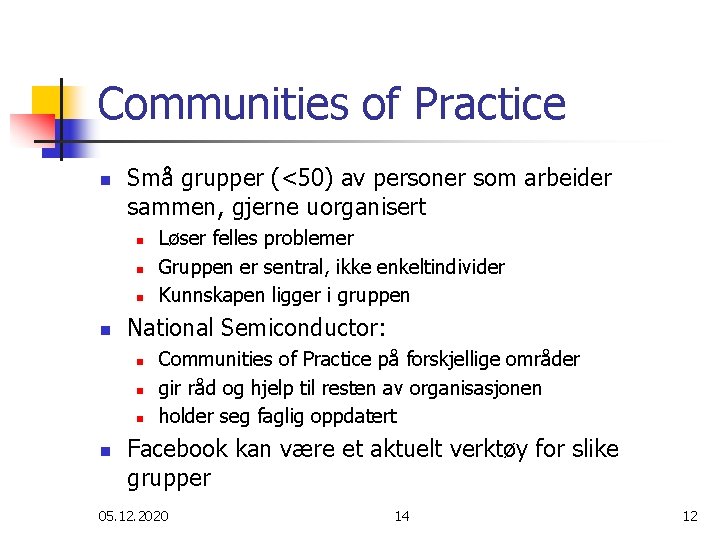 Communities of Practice

- Små grupper (<50) av personer som arbeider sammen, gjerne uorganisert
  - Løser felles problemer
  - Gruppen er sentral, ikke enkeltindivider
  - Kunnskapen ligger i gruppen
- National Semiconductor:
  - Communities of Practice på forskjellige områder
  - gir råd og hjelp til resten av organisasjonen
  - holder seg faglig oppdatert
- Facebook kan være et aktuelt verktøy for slike grupper

05.12.2020 14 12